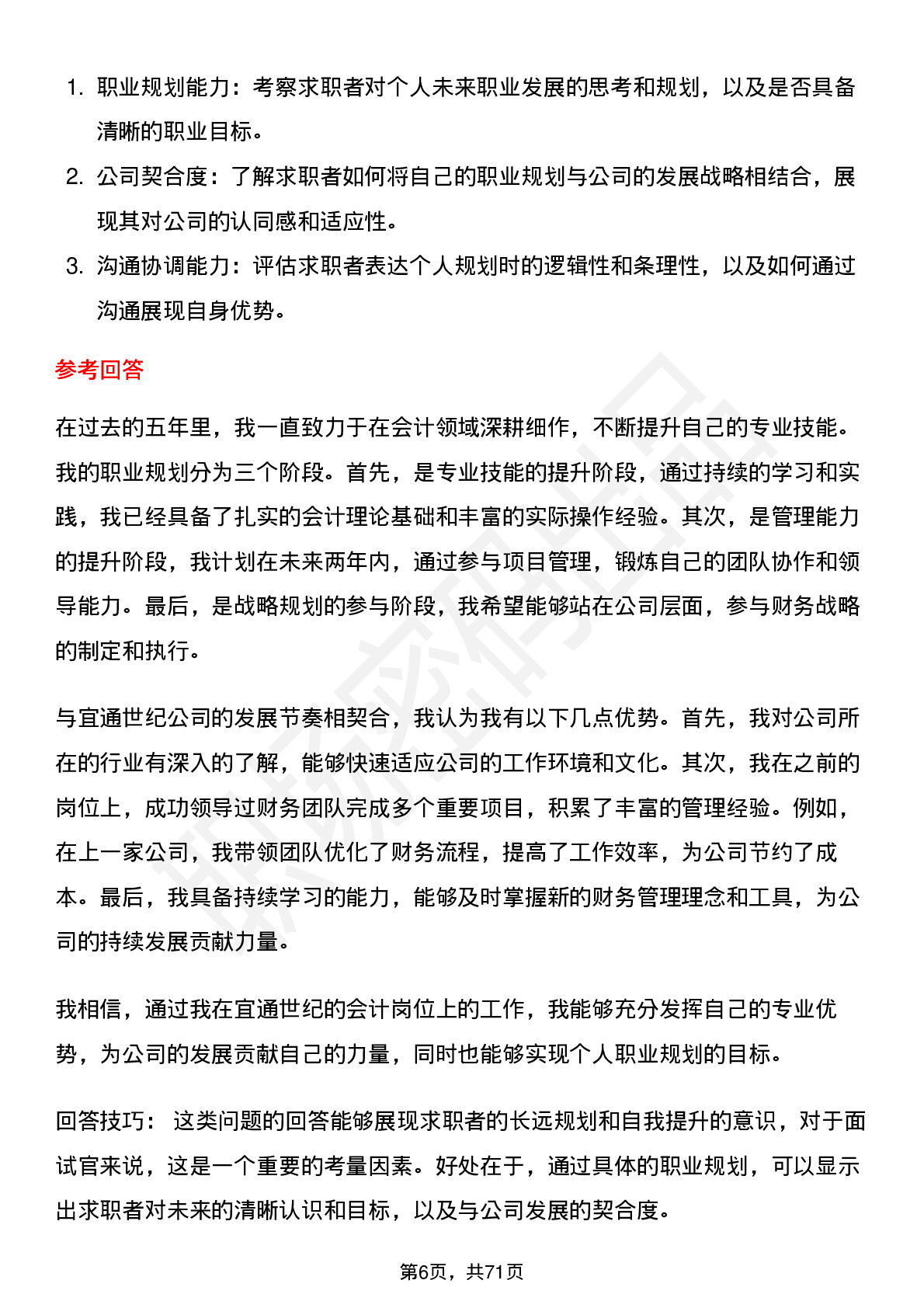 1. 职业规划能力：考察求职者对个人未来职业发展的思考和规划，以及是否具备清晰的职业目标。

2. 公司契合度：了解求职者如何将自己的职业规划与公司的发展战略相结合，展现其对公司的认同感和适应性。

3. 沟通协调能力：评估求职者表达个人规划时的逻辑性和条理性，以及如何通过沟通展现自身优势。

参考回答

在过去的五年里，我一直致力于在会计领域深耕细作，不断提升自己的专业技能。我的职业规划分为三个阶段。首先，是专业技能的提升阶段，通过持续的学习和实践，我已经具备了扎实的会计理论基础和丰富的实际操作经验。其次，是管理能力的提升阶段，我计划在未来两年内，通过参与项目管理，锻炼自己的团队协作和领导能力。最后，是战略规划的参与阶段，我希望能够站在公司层面，参与财务战略的制定和执行。

与宜通世纪公司的发展节奏相契合，我认为我有以下几点优势。首先，我对公司所在的行业有深入的了解，能够快速适应公司的工作环境和文化。其次，我在之前的岗位上，成功领导过财务团队完成多个重要项目，积累了丰富的管理经验。例如，在上一家公司，我带领团队优化了财务流程，提高了工作效率，为公司节约了成本。最后，我具备持续学习的能力，能够及时掌握新的财务管理理念和工具，为公司的持续发展贡献力量。

我相信，通过我在宜通世纪的会计岗位上的工作，我能够充分发挥自己的专业优势，为公司的发展贡献自己的力量，同时也能够实现个人职业规划的目标。

回答技巧： 这类问题的回答能够展现求职者的长远规划和自我提升的意识，对于面试官来说，这是一个重要的考量因素。好处在于，通过具体的职业规划，可以显示出求职者对未来的清晰认识和目标，以及与公司发展的契合度。

第6页，共71页